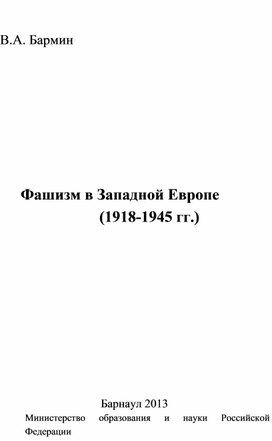 В.А. Бармин

Фашизм в Западной Европе (1918-1945 гг.)

Барнаул 2013

Министерство образования и науки Российской Федерации